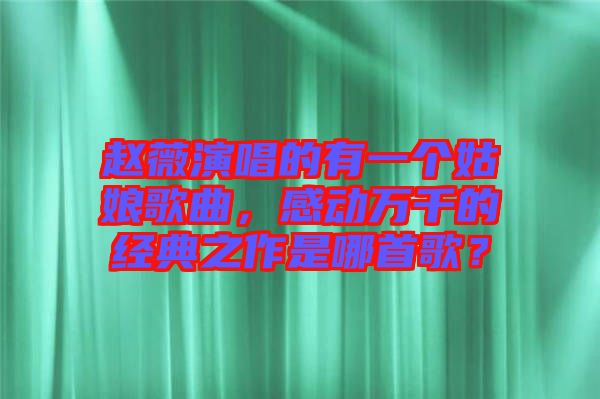 赵薇演唱的有一个姑娘歌曲，感动万千的经典之作是哪首歌？